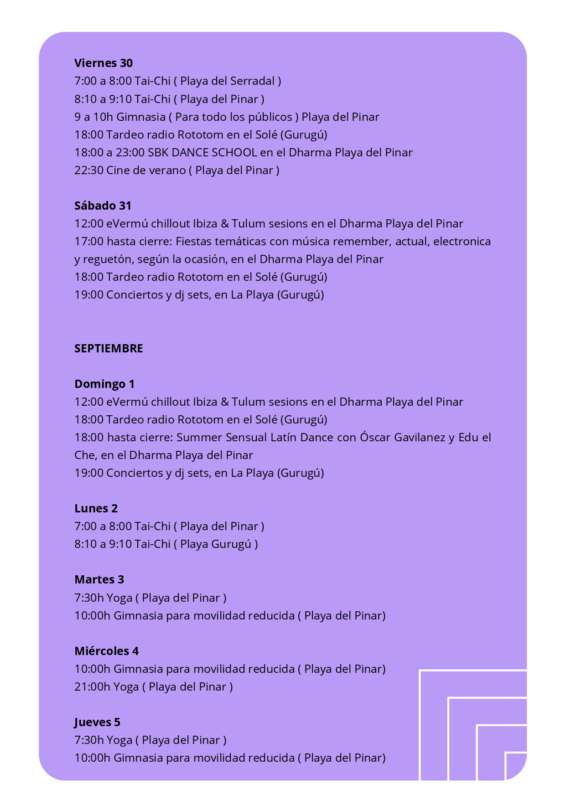 **Viernes 30**
7:00 a 8:00 Tai-Chi ( Playa del Serradal )
8:10 a 9:10 Tai-Chi ( Playa del Pinar )
9 a 10h Gimnasia ( Para todo los públicos ) Playa del Pinar
18:00 Tardeo radio Rototom en el Solé (Gurugú)
18:00 a 23:00 SBK DANCE SCHOOL en el Dharma Playa del Pinar
22:30 Cine de verano ( Playa del Pinar )

**Sábado 31**
12:00 eVermú chillout Ibiza & Tulum sesions en el Dharma Playa del Pinar
17:00 hasta cierre: Fiestas temáticas con música remember, actual, electronica y reguetón, según la ocasión, en el Dharma Playa del Pinar
18:00 Tardeo radio Rototom en el Solé (Gurugú)
19:00 Conciertos y dj sets, en La Playa (Gurugú)

**SEPTIEMBRE**

**Domingo 1**
12:00 eVermú chillout Ibiza & Tulum sesions en el Dharma Playa del Pinar
18:00 Tardeo radio Rototom en el Solé (Gurugú)
18:00 hasta cierre: Summer Sensual Latín Dance con Óscar Gavilanez y Edu el Che, en el Dharma Playa del Pinar
19:00 Conciertos y dj sets, en La Playa (Gurugú)

**Lunes 2**
7:00 a 8:00 Tai-Chi ( Playa del Pinar )
8:10 a 9:10 Tai-Chi ( Playa Gurugú )

**Martes 3**
7:30h Yoga ( Playa del Pinar )
10:00h Gimnasia para movilidad reducida ( Playa del Pinar)

**Miércoles 4**
10:00h Gimnasia para movilidad reducida ( Playa del Pinar)
21:00h Yoga ( Playa del Pinar )

**Jueves 5**
7:30h Yoga ( Playa del Pinar )
10:00h Gimnasia para movilidad reducida ( Playa del Pinar)